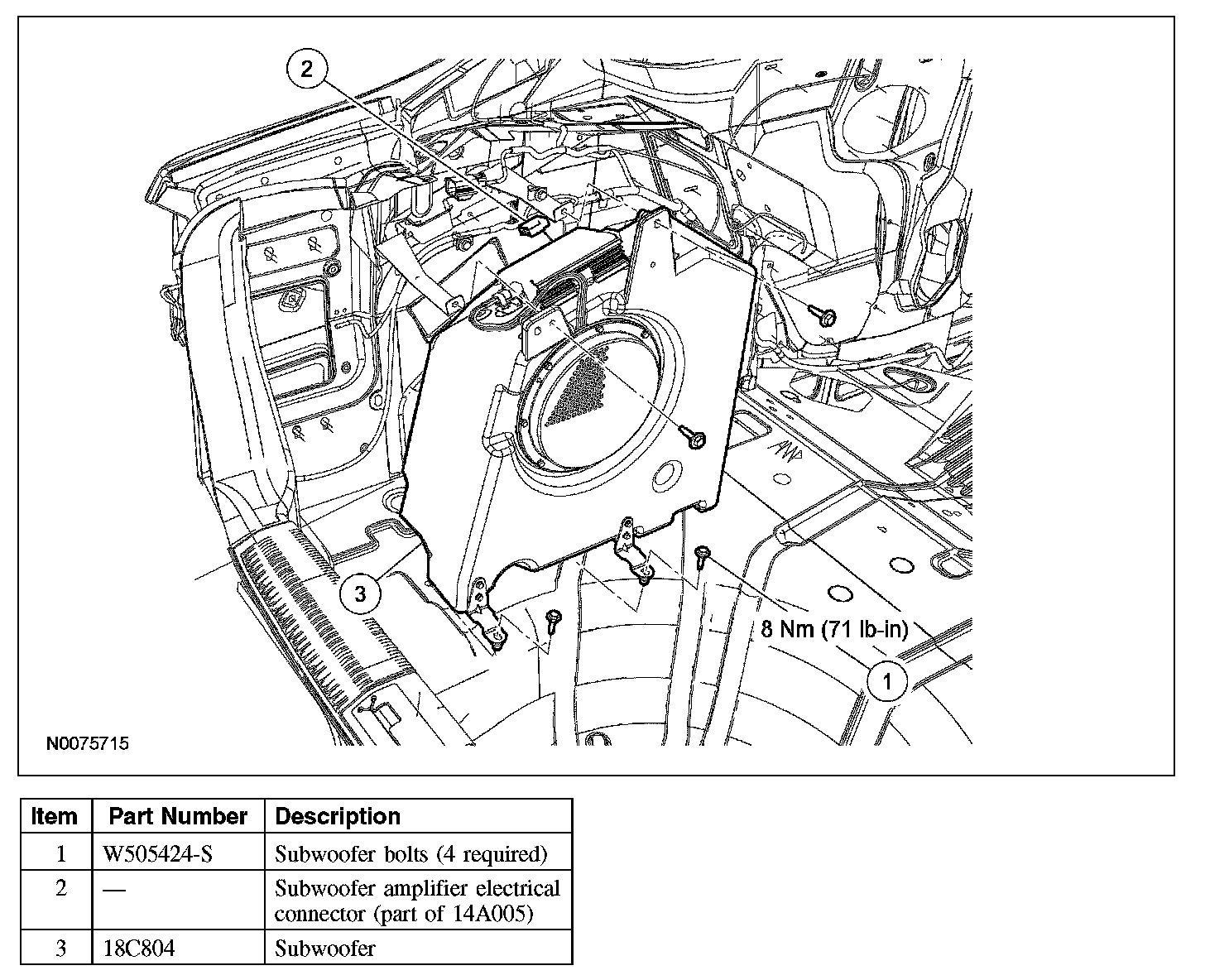 2

3

8 Nm (71 lb-in)

1

N0075715

| Item | Part Number | Description |
|---|---|---|
| 1 | W505424-S | Subwoofer bolts (4 required) |
| 2 | — | Subwoofer amplifier electrical connector (part of 14A005) |
| 3 | 18C804 | Subwoofer |